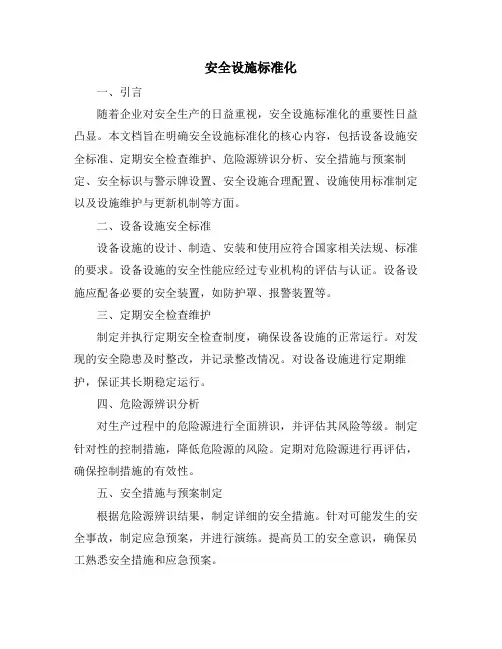 安全设施标准化

一、引言

随着企业对安全生产的日益重视，安全设施标准化的重要性日益凸显。本文档旨在明确安全设施标准化的核心内容，包括设备设施安全标准、定期安全检查维护、危险源辨识分析、安全措施与预案制定、安全标识与警示牌设置、安全设施合理配置、设施使用标准制定以及设施维护与更新机制等方面。

二、设备设施安全标准

设备设施的设计、制造、安装和使用应符合国家相关法规、标准的要求。设备设施的安全性能应经过专业机构的评估与认证。设备设施应配备必要的安全装置，如防护罩、报警装置等。

三、定期安全检查维护

制定并执行定期安全检查制度，确保设备设施的正常运行。对发现的安全隐患及时整改，并记录整改情况。对设备设施进行定期维护，保证其长期稳定运行。

四、危险源辨识分析

对生产过程中的危险源进行全面辨识，并评估其风险等级。制定针对性的控制措施，降低危险源的风险。定期对危险源进行再评估，确保控制措施的有效性。

五、安全措施与预案制定

根据危险源辨识结果，制定详细的安全措施。针对可能发生的安全事故，制定应急预案，并进行演练。提高员工的安全意识，确保员工熟悉安全措施和应急预案。